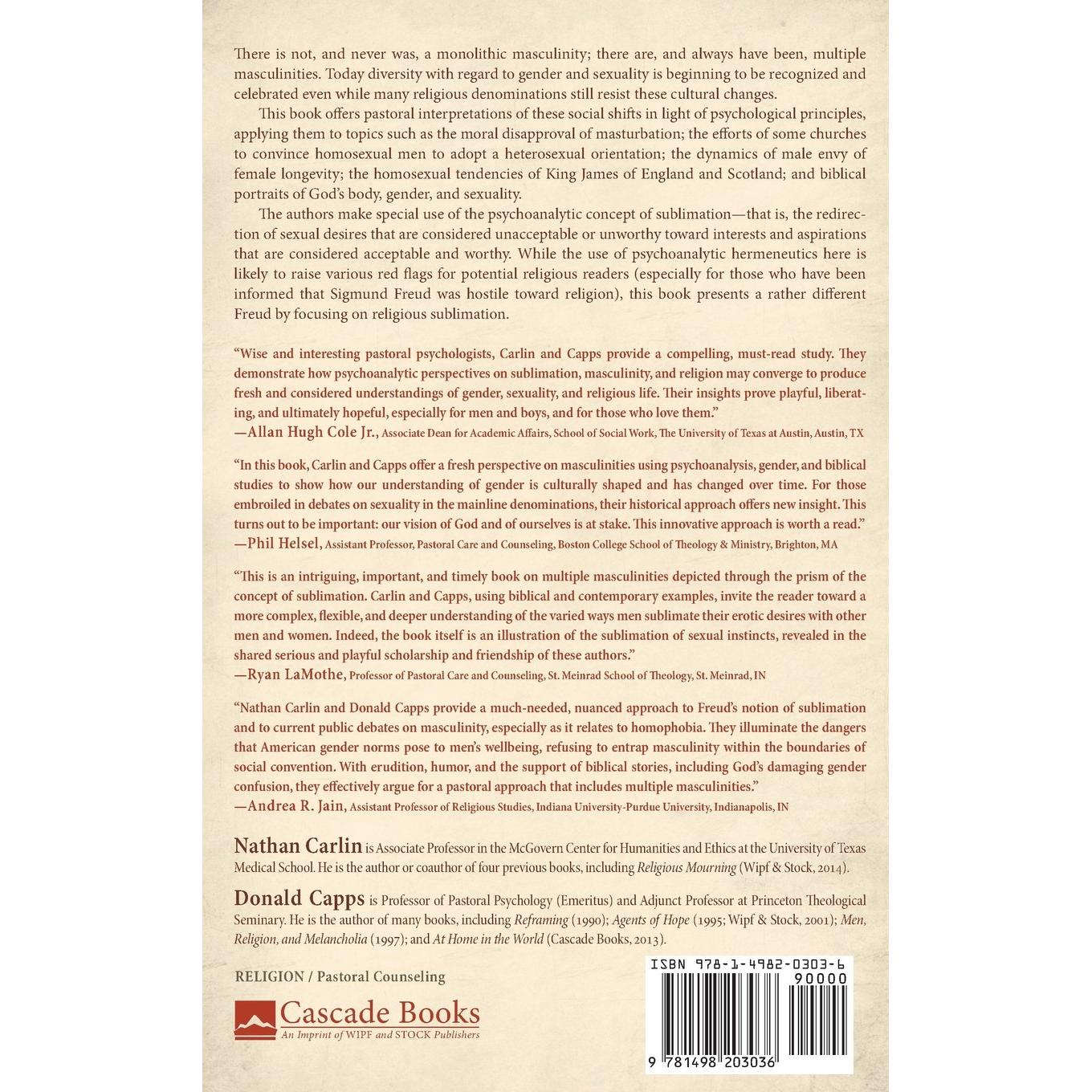 There is not, and never was, a monolithic masculinity; there are, and always have been, multiple masculinities. Today diversity with regard to gender and sexuality is beginning to be recognized and celebrated even while many religious denominations still resist these cultural changes.

This book offers pastoral interpretations of these social shifts in light of psychological principles, applying them to topics such as the moral disapproval of masturbation; the efforts of some churches to convince homosexual men to adopt a heterosexual orientation; the dynamics of male envy of female longevity; the homosexual tendencies of King James of England and Scotland; and biblical portraits of God's body, gender, and sexuality.

The authors make special use of the psychoanalytic concept of sublimation—that is, the redirection of sexual desires that are considered unacceptable or unworthy toward interests and aspirations that are considered acceptable and worthy. While the use of psychoanalytic hermeneutics here is likely to raise various red flags for potential religious readers (especially for those who have been informed that Sigmund Freud was hostile toward religion), this book presents a rather different Freud by focusing on religious sublimation.

"Wise and interesting pastoral psychologists, Carlin and Capps provide a compelling, must-read study. They demonstrate how psychoanalytic perspectives on sublimation, masculinity, and religion may converge to produce fresh and considered understandings of gender, sexuality, and religious life. Their insights prove playful, liberating, and ultimately hopeful, especially for men and boys, and for those who love them."
—Allan Hugh Cole Jr., Associate Dean for Academic Affairs, School of Social Work, The University of Texas at Austin, Austin, TX

"In this book, Carlin and Capps offer a fresh perspective on masculinities using psychoanalysis, gender, and biblical studies to show how our understanding of gender is culturally shaped and has changed over time. For those embroiled in debates on sexuality in the mainline denominations, their historical approach offers new insight. This turns out to be important: our vision of God and of ourselves is at stake. This innovative approach is worth a read."
—Phil Helsel, Assistant Professor, Pastoral Care and Counseling, Boston College School of Theology & Ministry, Brighton, MA

"This is an intriguing, important, and timely book on multiple masculinities depicted through the prism of the concept of sublimation. Carlin and Capps, using biblical and contemporary examples, invite the reader toward a more complex, flexible, and deeper understanding of the varied ways men sublimate their erotic desires with other men and women. Indeed, the book itself is an illustration of the sublimation of sexual instincts, revealed in the shared serious and playful scholarship and friendship of these authors."
—Ryan LaMothe, Professor of Pastoral Care and Counseling, St. Meinrad School of Theology, St. Meinrad, IN

"Nathan Carlin and Donald Capps provide a much-needed, nuanced approach to Freud's notion of sublimation and to current public debates on masculinity, especially as it relates to homophobia. They illuminate the dangers that American gender norms pose to men's wellbeing, refusing to entrap masculinity within the boundaries of social convention. With erudition, humor, and the support of biblical stories, including God's damaging gender confusion, they effectively argue for a pastoral approach that includes multiple masculinities."
—Andrea R. Jain, Assistant Professor of Religious Studies, Indiana University-Purdue University, Indianapolis, IN

Nathan Carlin is Associate Professor in the McGovern Center for Humanities and Ethics at the University of Texas Medical School. He is the author or coauthor of four previous books, including Religious Mourning (Wipf & Stock, 2014).

Donald Capps is Professor of Pastoral Psychology (Emeritus) and Adjunct Professor at Princeton Theological Seminary. He is the author of many books, including Reframing (1990); Agents of Hope (1995; Wipf & Stock, 2001); Men, Religion, and Melancholia (1997); and At Home in the World (Cascade Books, 2013).

RELIGION / Pastoral Counseling

Cascade Books
An Imprint of WIPF and STOCK Publishers

ISBN 978-1-4982-0303-6
90000
9 781498 203036